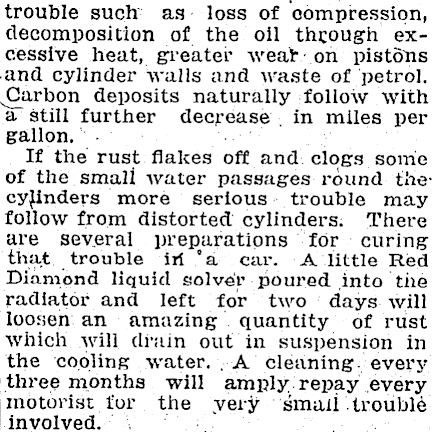 trouble such as loss of compression, decomposition of the oil through excessive heat, greater wear on pistons and cylinder walls and waste of petrol. Carbon deposits naturally follow with a still further decrease in miles per gallon.

If the rust flakes off and clogs some of the small water passages round the cylinders more serious trouble may follow from distorted cylinders. There are several preparations for curing that trouble in a car. A little Red Diamond liquid solver poured into the radiator and left for two days will loosen an amazing quantity of rust which will drain out in suspension in the cooling water. A cleaning every three months will amply repay every motorist for the very small trouble involved.